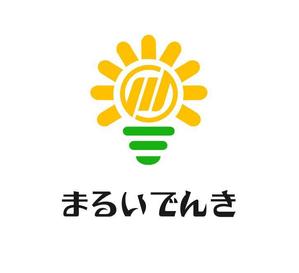 まるいでんき